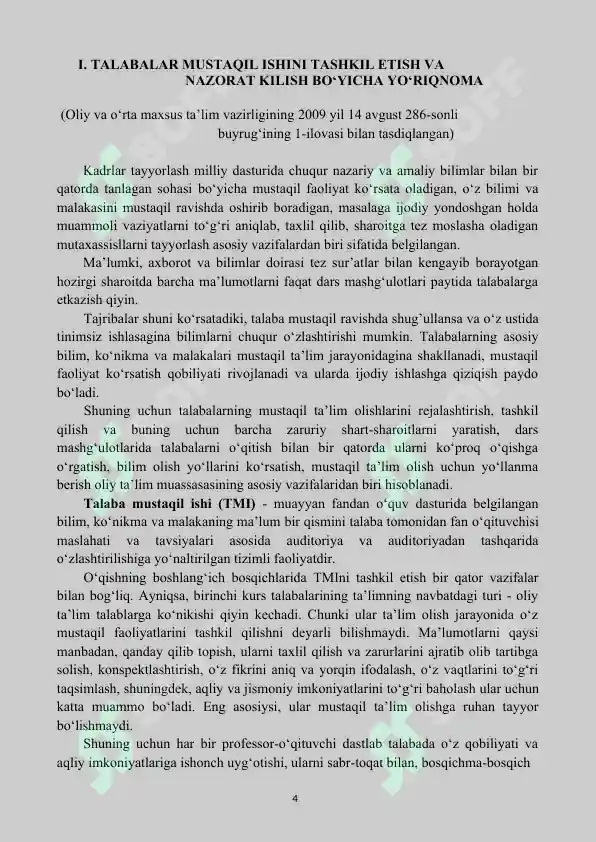 I. TALABALAR MUSTAQIL ISHINI TASHKIL ETISH VA NAZORAT KILISH BO‘YICHA YO‘RIQNOMA

(Oliy va o‘rta maxsus ta’lim vazirligining 2009 yil 14 avgust 286-sonli buyrug‘ining 1-ilovasi bilan tasdiqlangan)

Kadrlar tayyorlash milliy dasturida chuqur nazariy va amaliy bilimlar bilan bir qatorda tanlagan sohasi bo‘yicha mustaqil faoliyat ko‘rsata oladigan, o‘z bilimi va malakasini mustaqil ravishda oshirib boradigan, masalaga ijodiy yondoshgan holda muammoli vaziyatlarni to‘g‘ri aniqlab, taxlil qilib, sharoitga tez moslasha oladigan mutaxassisllarni tayyorlash asosiy vazifalardan biri sifatida belgilangan.

Ma’lumki, axborot va bilimlar doirasi tez sur’atlar bilan kengayib borayotgan hozirgi sharoitda barcha ma’lumotlarni faqat dars mashg‘ulotlari paytida talabalarga etkazish qiyin.

Tajribalar shuni ko‘rsatadiki, talaba mustaqil ravishda shug’ullansa va o‘z ustida tinimsiz ishlasagina bilimlarni chuqur o‘zlashtirishi mumkin. Talabalarning asosiy bilim, ko‘nikma va malakalari mustaqil ta’lim jarayonidagina shakllanadi, mustaqil faoliyat ko‘rsatish qobiliyati rivojlanadi va ularda ijodiy ishlashga qiziqish paydo bo‘ladi.

Shuning uchun talabalarning mustaqil ta’lim olishlarini rejalashtirish, tashkil qilish va buning uchun barcha zaruriy shart-sharoitlarni yaratish, dars mashg‘ulotlarida talabalarni o‘qitish bilan bir qatorda ularni ko‘proq o‘qishga o‘rgatish, bilim olish yo‘llarini ko‘rsatish, mustaqil ta’lim olish uchun yo‘llanma berish oliy ta’lim muassasasining asosiy vazifalaridan biri hisoblanadi.

Talaba mustaqil ishi (TMI) - muayyan fandan o‘quv dasturida belgilangan bilim, ko‘nikma va malakaning ma’lum bir qismini talaba tomonidan fan o‘qituvchisi maslahati va tavsiyalari asosida auditoriya va auditoriyadan tashqarida o‘zlashtirilishiga yo‘naltirilgan tizimli faoliyatdir.

O‘qishning boshlang‘ich bosqichlarida TMIni tashkil etish bir qator vazifalar bilan bog‘liq. Ayniqsa, birinchi kurs talabalarining ta’limning navbatdagi turi - oliy ta’lim talablarga ko‘nikishi qiyin kechadi. Chunki ular ta’lim olish jarayonida o‘z mustaqil faoliyatlarini tashkil qilishni deyarli bilishmaydi. Ma’lumotlarni qaysi manbadan, qanday qilib topish, ularni taxlil qilish va zarurlarini ajratib olib tartibga solish, konspektlashtirish, o‘z fikrini aniq va yorqin ifodalash, o‘z vaqtlarini to‘g‘ri taqsimlash, shuningdek, aqliy va jismoniy imkoniyatlarini to‘g‘ri baholash ular uchun katta muammo bo‘ladi. Eng asosiysi, ular mustaqil ta’lim olishga ruhan tayyor bo‘lishmaydi.

Shuning uchun har bir professor-o‘qituvchi dastlab talabada o‘z qobiliyati va aqliy imkoniyatlariga ishonch uyg‘otishi, ularni sabr-toqat bilan, bosqichma-bosqich

4